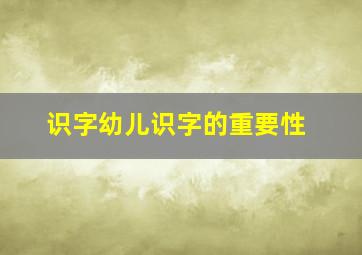 识字幼儿识字的重要性